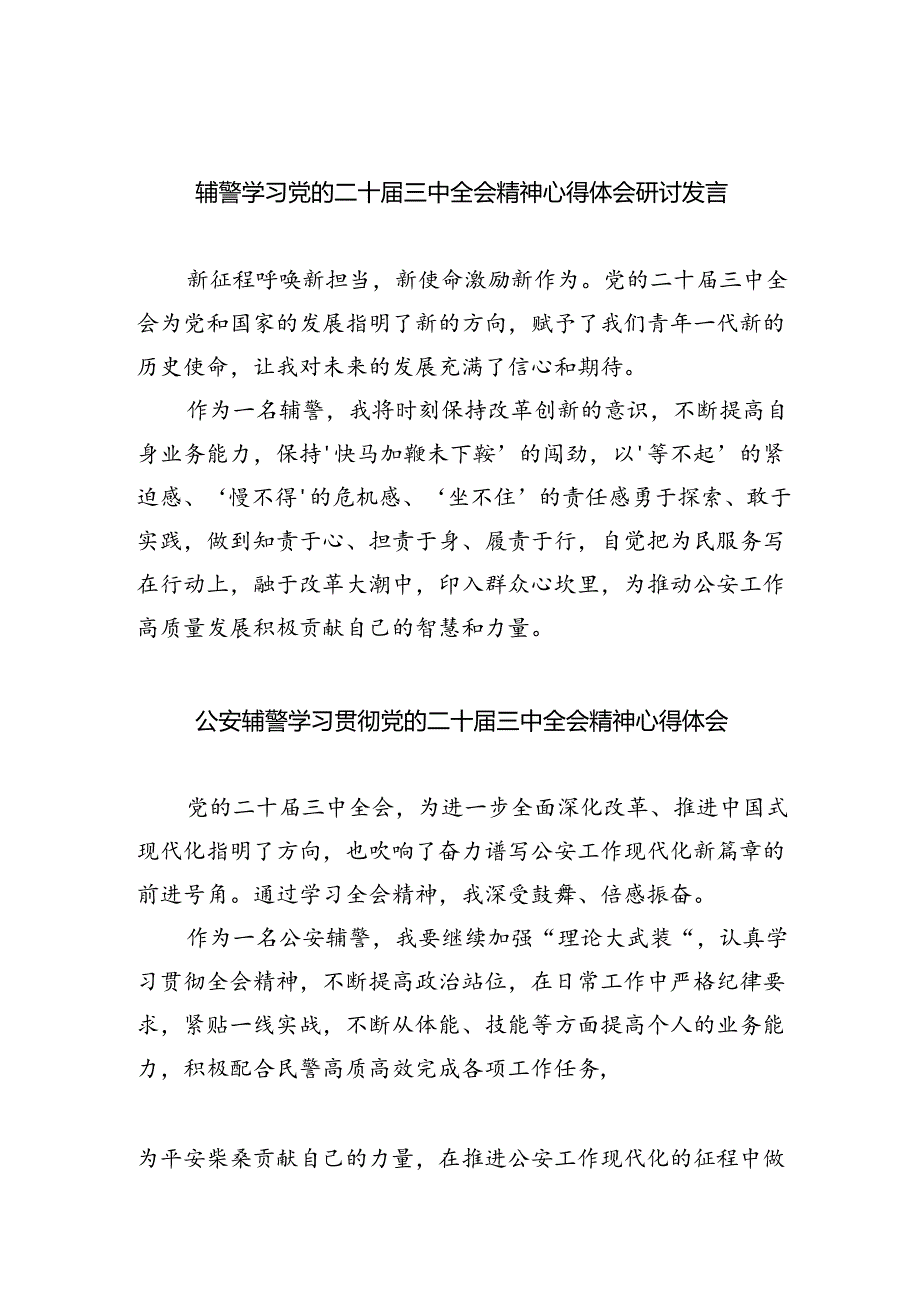 辅警学习党的二十届三中全会精神心得体会研讨发言

新征程呼唤新担当，新使命激励新作为。党的二十届三中全会为党和国家的发展指明了新的方向，赋予了我们青年一代新的历史使命，让我对未来的发展充满了信心和期待。

作为一名辅警，我将时刻保持改革创新的意识，不断提高自身业务能力，保持'快马加鞭未下鞍’的闯劲，以'等不起’的紧迫感、‘慢不得'的危机感、‘坐不住’的责任感勇于探索、敢于实践，做到知责于心、担责于身、履责于行，自觉把为民服务写在行动上，融于改革大潮中，印入群众心坎里，为推动公安工作高质量发展积极贡献自己的智慧和力量。

公安辅警学习贯彻党的二十届三中全会精神心得体会

党的二十届三中全会，为进一步全面深化改革、推进中国式现代化指明了方向，也吹响了奋力谱写公安工作现代化新篇章的前进号角。通过学习全会精神，我深受鼓舞、倍感振奋。

作为一名公安辅警，我要继续加强“理论大武装“，认真学习贯彻全会精神，不断提高政治站位，在日常工作中严格纪律要求，紧贴一线实战，不断从体能、技能等方面提高个人的业务能力，积极配合民警高质高效完成各项工作任务，

为平安柴桑贡献自己的力量，在推进公安工作现代化的征程中做